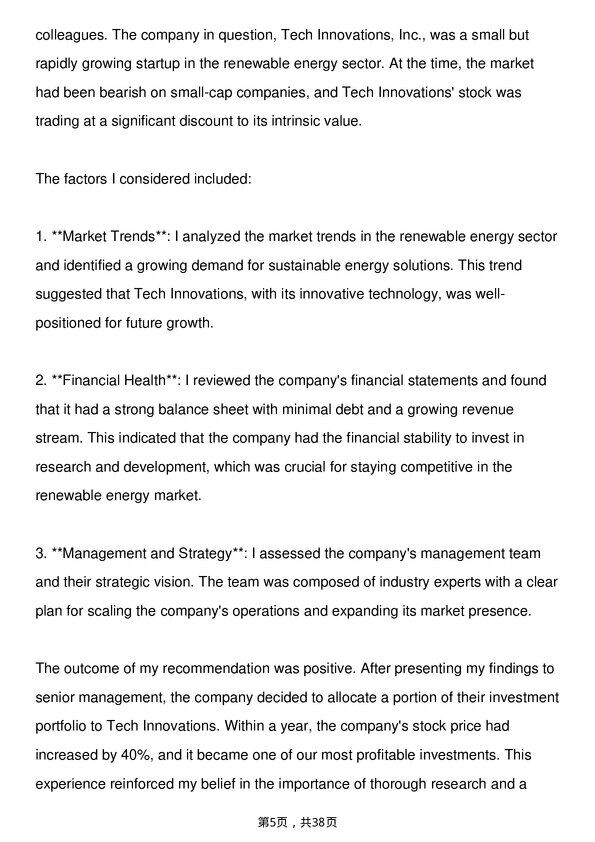 colleagues. The company in question, Tech Innovations, Inc., was a small but rapidly growing startup in the renewable energy sector. At the time, the market had been bearish on small-cap companies, and Tech Innovations' stock was trading at a significant discount to its intrinsic value.

The factors I considered included:

1. **Market Trends**: I analyzed the market trends in the renewable energy sector and identified a growing demand for sustainable energy solutions. This trend suggested that Tech Innovations, with its innovative technology, was well-positioned for future growth.

2. **Financial Health**: I reviewed the company's financial statements and found that it had a strong balance sheet with minimal debt and a growing revenue stream. This indicated that the company had the financial stability to invest in research and development, which was crucial for staying competitive in the renewable energy market.

3. **Management and Strategy**: I assessed the company's management team and their strategic vision. The team was composed of industry experts with a clear plan for scaling the company's operations and expanding its market presence.

The outcome of my recommendation was positive. After presenting my findings to senior management, the company decided to allocate a portion of their investment portfolio to Tech Innovations. Within a year, the company's stock price had increased by 40%, and it became one of our most profitable investments. This experience reinforced my belief in the importance of thorough research and a

第5页，共38页